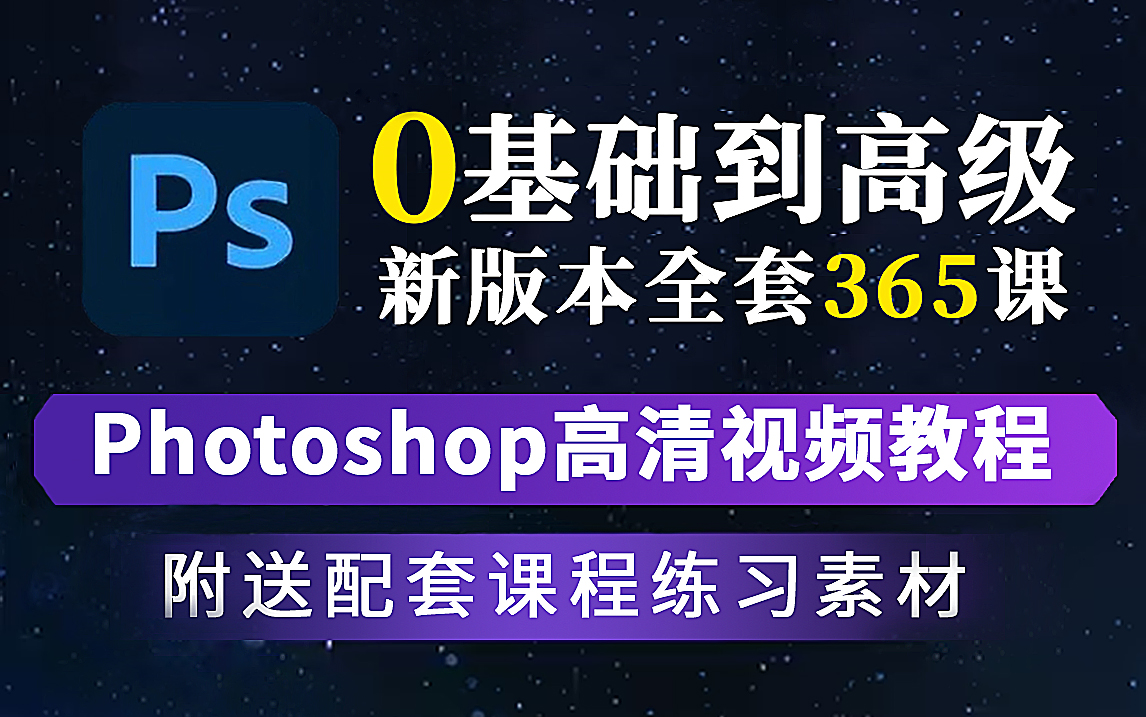 Ps

0基础到高级
新版本全套365课

Photoshop高清视频教程

附送配套课程练习素材